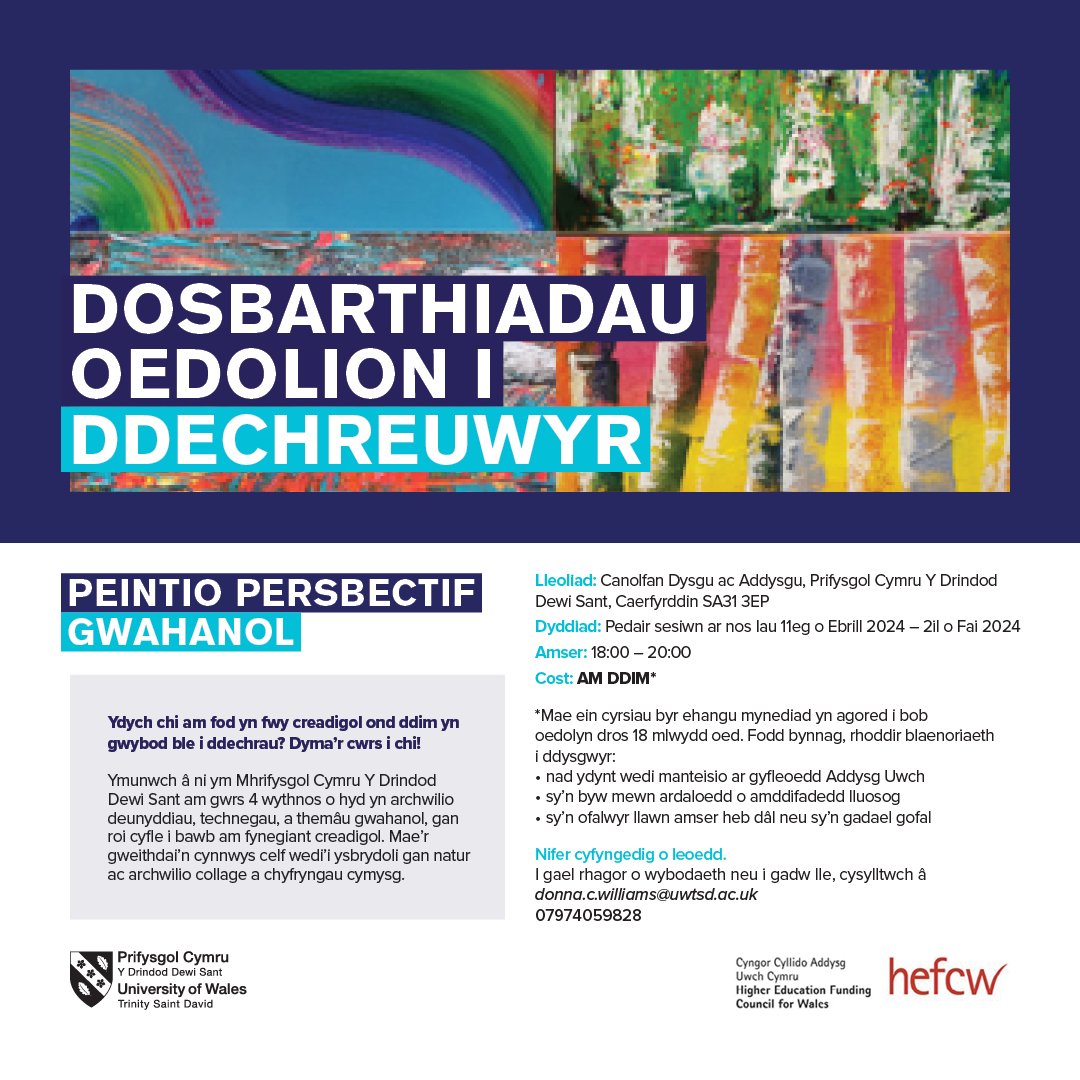 DOSBARTHIADAU OEDOLION I DDECHREUWYR

PEINTIO PERSBECTIF GWAHANOL

Ydych chi am fod yn fwy creadigol ond ddim yn gwybod ble i ddechrau? Dyma'r cwrs i chi!

Ymunwch â ni ym Mhrifysgol Cymru Y Drindod Dewi Sant am gwrs 4 wythnos o hyd yn archwilio deunyddiau, technegau, a themâu gwahanol, gan roi cyfle i bawb am fynegiant creadigol. Mae'r gweithdai'n cynnwys celf wedi'i ysbrydoli gan natur ac archwilio collage a chyfryngau cymysg.

Lleoliad: Canolfan Dysgu ac Addysgu, Prifysgol Cymru Y Drindod Dewi Sant, Caerfyrddin SA31 3EP

Dyddiad: Pedair sesiwn ar nos Iau 11eg o Ebrill 2024 – 2il o Fai 2024

Amser: 18:00 – 20:00

Cost: AM DDIM*

*Mae ein cyrsiau byr ehangu mynediad yn agored i bob oedolyn dros 18 mlwydd oed. Fodd bynnag, rhoddir blaenoriaeth i ddysgwyr:
• nad ydynt wedi manteisio ar gyfleoedd Addysg Uwch
• sy'n byw mewn ardaloedd o amddifadedd lluosog
• sy'n ofalwyr llawn amser heb dâl neu sy'n gadael gofal

Nifer cyfyngedig o leoedd.
I gael rhagor o wybodaeth neu i gadw lle, cysylltwch â donna.c.williams@uwtsd.ac.uk
07974059828

Prifysgol Cymru
Y Drindod Dewi Sant
University of Wales
Trinity Saint David

Cyngor Cyllido Addysg Uwch Cymru
Higher Education Funding Council for Wales
hefcw